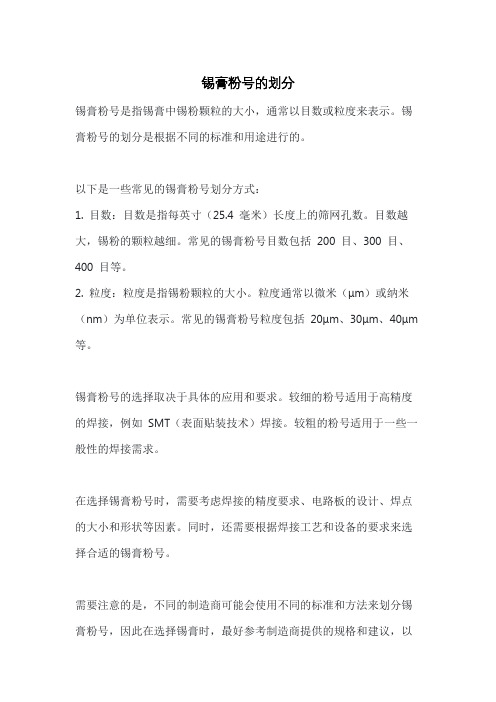 锡膏粉号的划分

锡膏粉号是指锡膏中锡粉颗粒的大小，通常以目数或粒度来表示。锡膏粉号的划分是根据不同的标准和用途进行的。

以下是一些常见的锡膏粉号划分方式：

1. 目数：目数是指每英寸（25.4 毫米）长度上的筛网孔数。目数越大，锡粉的颗粒越细。常见的锡膏粉号目数包括 200 目、300 目、400 目等。

2. 粒度：粒度是指锡粉颗粒的大小。粒度通常以微米（μm）或纳米（nm）为单位表示。常见的锡膏粉号粒度包括 20μm、30μm、40μm 等。

锡膏粉号的选择取决于具体的应用和要求。较细的粉号适用于高精度的焊接，例如 SMT（表面贴装技术）焊接。较粗的粉号适用于一些一般性的焊接需求。

在选择锡膏粉号时，需要考虑焊接的精度要求、电路板的设计、焊点的大小和形状等因素。同时，还需要根据焊接工艺和设备的要求来选择合适的锡膏粉号。

需要注意的是，不同的制造商可能会使用不同的标准和方法来划分锡膏粉号，因此在选择锡膏时，最好参考制造商提供的规格和建议，以